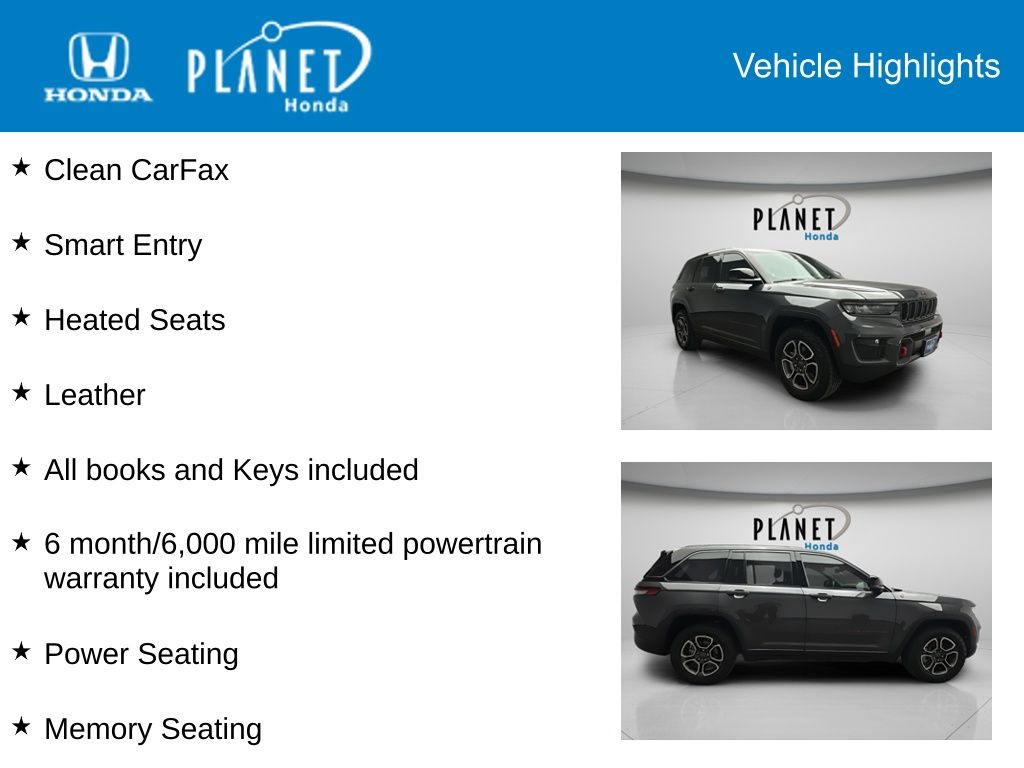 HONDA

PLANET
Honda

Vehicle Highlights

★ Clean CarFax

★ Smart Entry

★ Heated Seats

★ Leather

★ All books and Keys included

★ 6 month/6,000 mile limited powertrain warranty included

★ Power Seating

★ Memory Seating

PLANET
Honda

PLANET
Honda